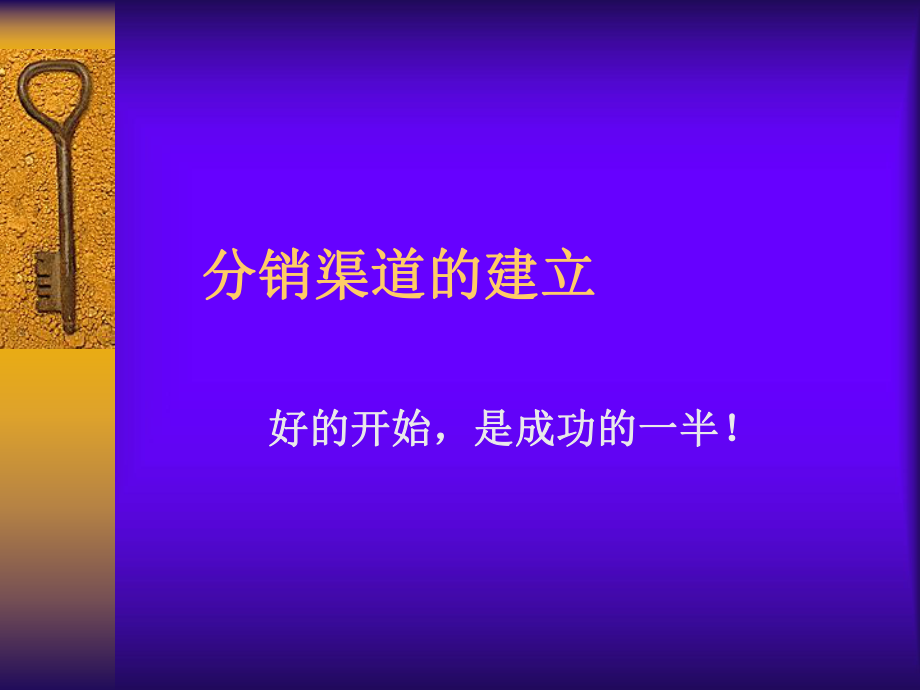 分销渠道的建立

好的开始，是成功的一半！